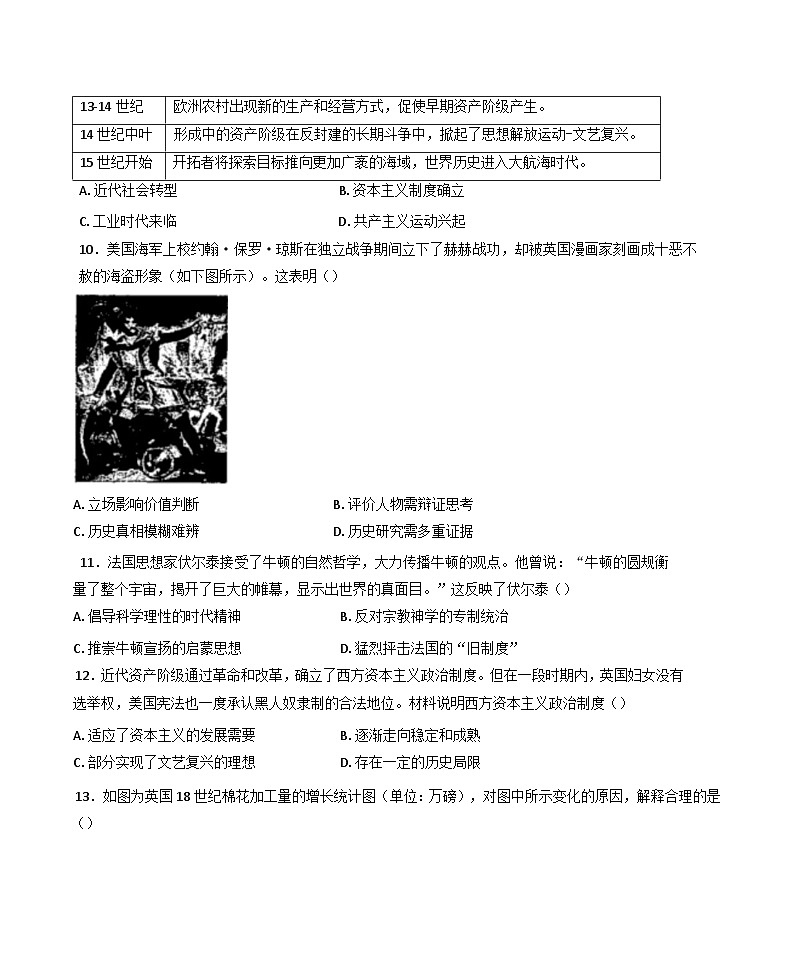 | 13-14 世纪 | 欧洲农村出现新的生产和经营方式，促使早期资产阶级产生。 |
|---|---|
| 14 世纪中叶 | 形成中的资产阶级在反封建的长期斗争中，掀起了思想解放运动-文艺复兴。 |
| 15 世纪开始 | 开拓者将探索目标推向更加广袤的海域，世界历史进入大航海时代。 |

A. 近代社会转型
B. 资本主义制度确立
C. 工业时代来临
D. 共产主义运动兴起

10．美国海军上校约翰·保罗·琼斯在独立战争期间立下了赫赫战功，却被英国漫画家刻画成十恶不赦的海盗形象（如下图所示）。这表明（）

A. 立场影响价值判断
B. 评价人物需辩证思考
C. 历史真相模糊难辨
D. 历史研究需多重证据

11．法国思想家伏尔泰接受了牛顿的自然哲学，大力传播牛顿的观点。他曾说：“牛顿的圆规衡量了整个宇宙，揭开了巨大的帷幕，显示出世界的真面目。”这反映了伏尔泰（）

A. 倡导科学理性的时代精神
B. 反对宗教神学的专制统治
C. 推崇牛顿宣扬的启蒙思想
D. 猛烈抨击法国的“旧制度”

12．近代资产阶级通过革命和改革，确立了西方资本主义政治制度。但在一段时期内，英国妇女没有选举权，美国宪法也一度承认黑人奴隶制的合法地位。材料说明西方资本主义政治制度（）

A. 适应了资本主义的发展需要
B. 逐渐走向稳定和成熟
C. 部分实现了文艺复兴的理想
D. 存在一定的历史局限

13．如图为英国 18 世纪棉花加工量的增长统计图（单位：万磅），对图中所示变化的原因，解释合理的是（）